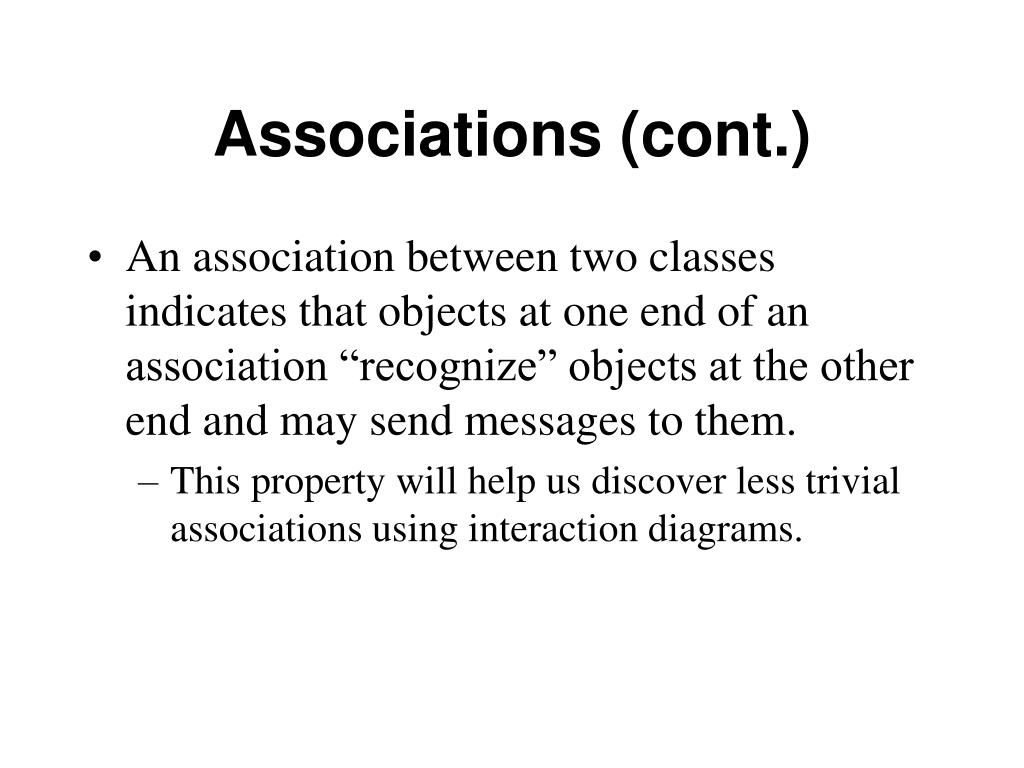 Associations (cont.)

• An association between two classes indicates that objects at one end of an association “recognize” objects at the other end and may send messages to them.

– This property will help us discover less trivial associations using interaction diagrams.